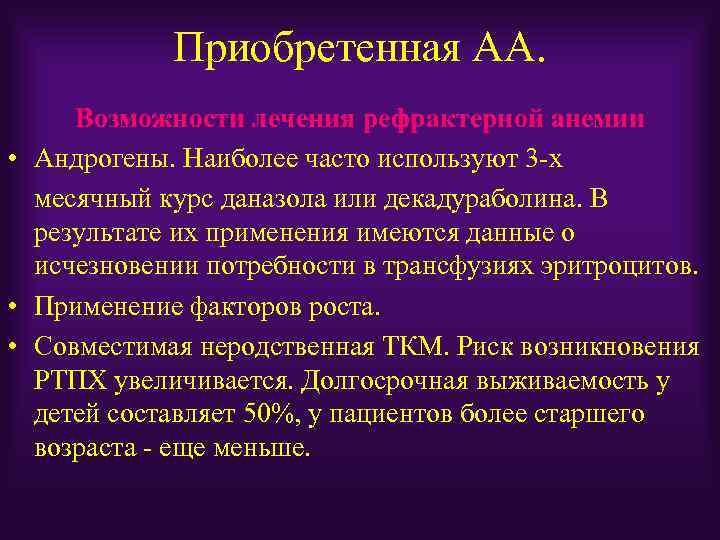 Приобретенная АА.

Возможности лечения рефрактерной анемии

• Андрогены. Наиболее часто используют 3-х месячный курс даназола или декадураболина. В результате их применения имеются данные о исчезновении потребности в трансфузиях эритроцитов.
• Применение факторов роста.
• Совместимая неродственная ТКМ. Риск возникновения РТПХ увеличивается. Долгосрочная выживаемость у детей составляет 50%, у пациентов более старшего возраста - еще меньше.